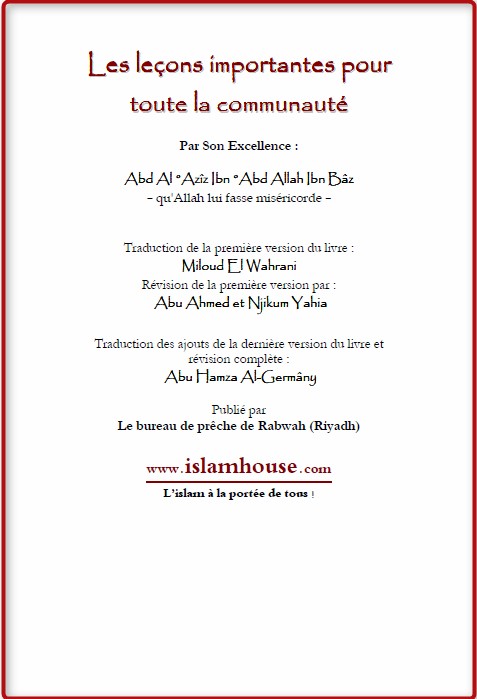 Les leçons importantes pour toute la communauté

Par Son Excellence :

Abd Al °Azîz Ibn °Abd Allah Ibn Bâz
– qu'Allah lui fasse miséricorde –

Traduction de la première version du livre :
Miloud El Wahrani
Révision de la première version par :
Abu Ahmed et Njikum Yahia

Traduction des ajouts de la dernière version du livre et révision complète :
Abu Hamza Al-Germâny

Publié par
Le bureau de prêche de Rabwah (Riyadh)

www.islamhouse.com

L'islam à la portée de tous !